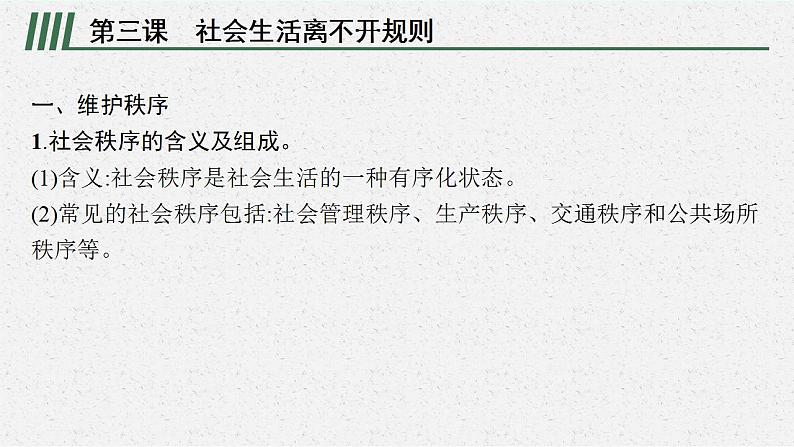 第三课　社会生活离不开规则

一、维护秩序
1.社会秩序的含义及组成。
(1)含义:社会秩序是社会生活的一种有序化状态。
(2)常见的社会秩序包括:社会管理秩序、生产秩序、交通秩序和公共场所秩序等。